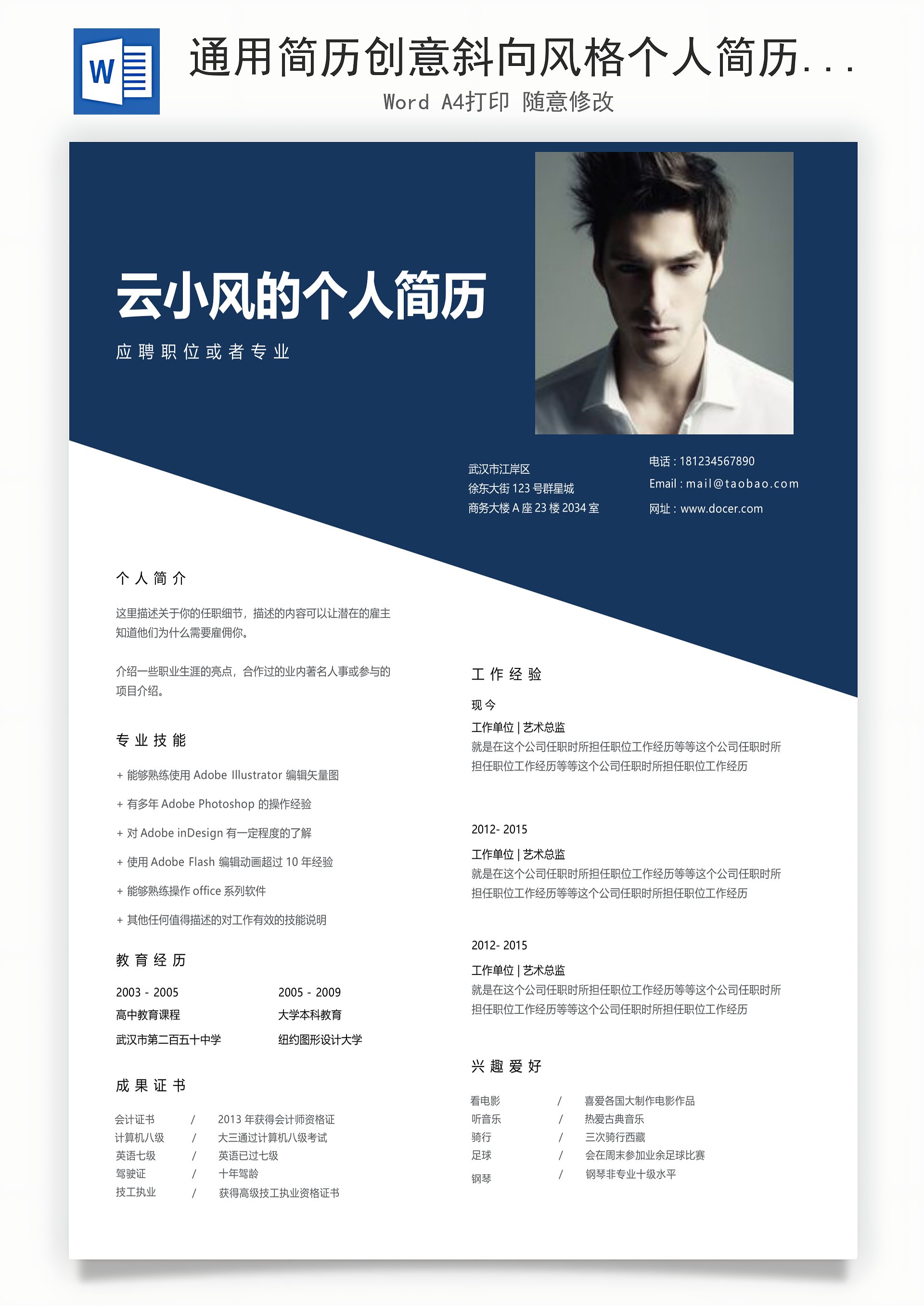 W

通用简历创意斜向风格个人简历...

Word A4打印 随意修改

云小风的个人简历

应聘职位或者专业

武汉市江岸区
徐东大街 123 号群星城
商务大楼 A 座 23 楼 2034 室

电话 : 181234567890
Email : mail@taobao.com
网址 : www.docer.com

个人简介

这里描述关于你的任职细节，描述的内容可以让潜在的雇主知道他们为什么需要雇佣你。

介绍一些职业生涯的亮点，合作过的业内著名人事或参与的项目介绍。

专业技能

+ 能够熟练使用 Adobe Illustrator 编辑矢量图

+ 有多年 Adobe Photoshop 的操作经验

+ 对 Adobe inDesign 有一定程度的了解

+ 使用 Adobe Flash 编辑动画超过 10 年经验

+ 能够熟练操作 office 系列软件

+ 其他任何值得描述的对工作有效的技能说明

教育经历

2003 - 2005
高中教育课程
武汉市第二百五十中学

2005 - 2009
大学本科教育
纽约图形设计大学

成果证书

| 会计证书 | / | 2013 年获得会计师资格证 |
|---|---|---|
| 计算机八级 | / | 大三通过计算机八级考试 |
| 英语七级 | / | 英语已过七级 |
| 驾驶证 | / | 十年驾龄 |
| 技工执业 | / | 获得高级技工执业资格证书 |

工作经验

现今
工作单位 | 艺术总监
就是在这个公司任职时所担任职位工作经历等等这个公司任职时所担任职位工作经历等等这个公司任职时所担任职位工作经历

2012- 2015
工作单位 | 艺术总监
就是在这个公司任职时所担任职位工作经历等等这个公司任职时所担任职位工作经历等等这个公司任职时所担任职位工作经历

2012- 2015
工作单位 | 艺术总监
就是在这个公司任职时所担任职位工作经历等等这个公司任职时所担任职位工作经历等等这个公司任职时所担任职位工作经历

兴趣爱好

| 看电影 | / | 喜爱各国大制作电影作品 |
|---|---|---|
| 听音乐 | / | 热爱古典音乐 |
| 骑行 | / | 三次骑行西藏 |
| 足球 | / | 会在周末参加业余足球比赛 |
| 钢琴 | / | 钢琴非专业十级水平 |